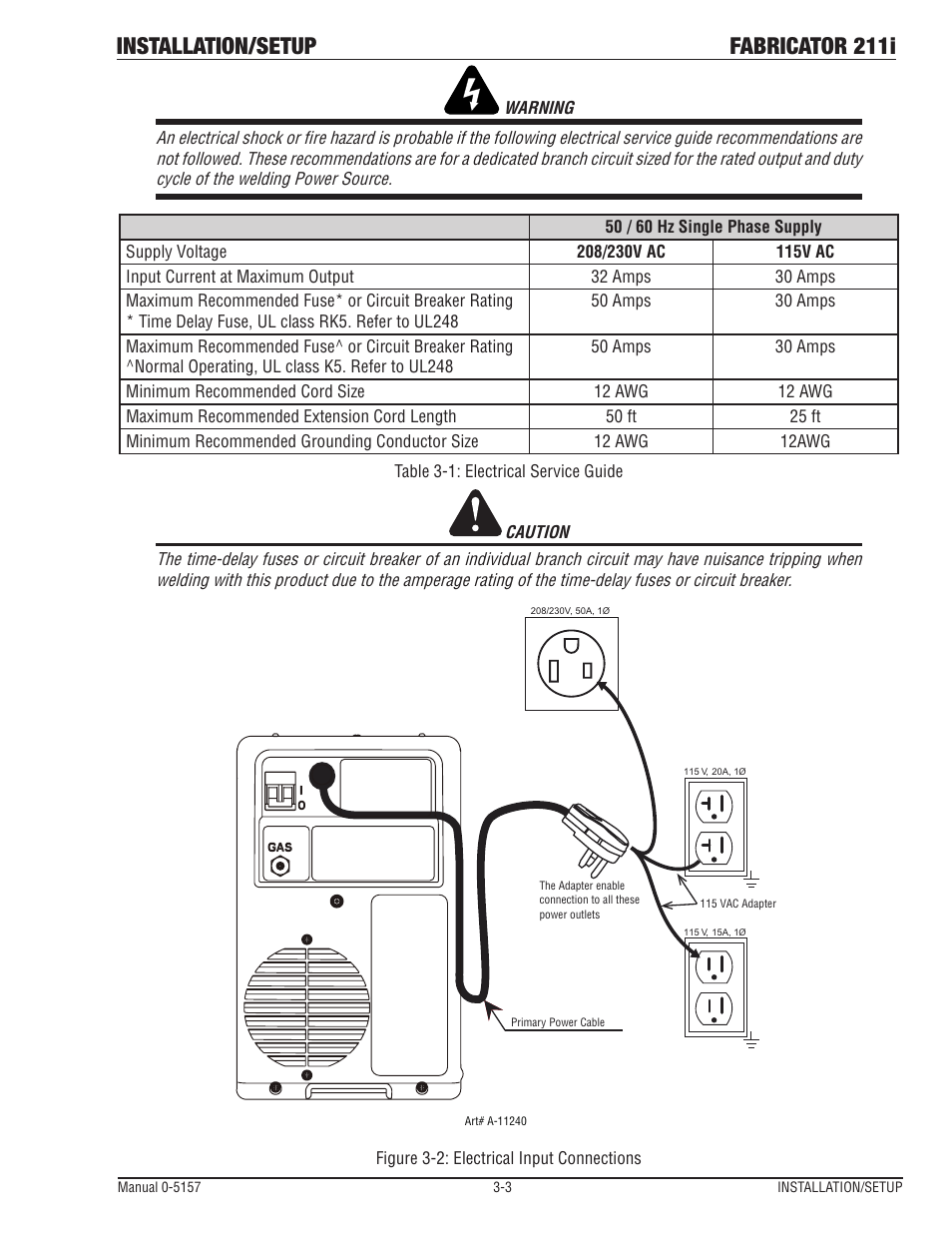 INSTALLATION/SETUP FABRICATOR 211i

WARNING

An electrical shock or fire hazard is probable if the following electrical service guide recommendations are not followed. These recommendations are for a dedicated branch circuit sized for the rated output and duty cycle of the welding Power Source.

| | 50 / 60 Hz Single Phase Supply | |
|---|---|---|
| Supply Voltage | 208/230V AC | 115V AC |
| Input Current at Maximum Output | 32 Amps | 30 Amps |
| Maximum Recommended Fuse* or Circuit Breaker Rating * Time Delay Fuse, UL class RK5. Refer to UL248 | 50 Amps | 30 Amps |
| Maximum Recommended Fuse^ or Circuit Breaker Rating ^Normal Operating, UL class K5. Refer to UL248 | 50 Amps | 30 Amps |
| Minimum Recommended Cord Size | 12 AWG | 12 AWG |
| Maximum Recommended Extension Cord Length | 50 ft | 25 ft |
| Minimum Recommended Grounding Conductor Size | 12 AWG | 12AWG |

Table 3-1: Electrical Service Guide

CAUTION

The time-delay fuses or circuit breaker of an individual branch circuit may have nuisance tripping when welding with this product due to the amperage rating of the time-delay fuses or circuit breaker.

208/230V, 50A, 1Ø

115 V, 20A, 1Ø

I
O

GAS

The Adapter enable connection to all these power outlets

115 VAC Adapter

115 V, 15A, 1Ø

Primary Power Cable

Art# A-11240

Figure 3-2: Electrical Input Connections

Manual 0-5157 3-3 INSTALLATION/SETUP